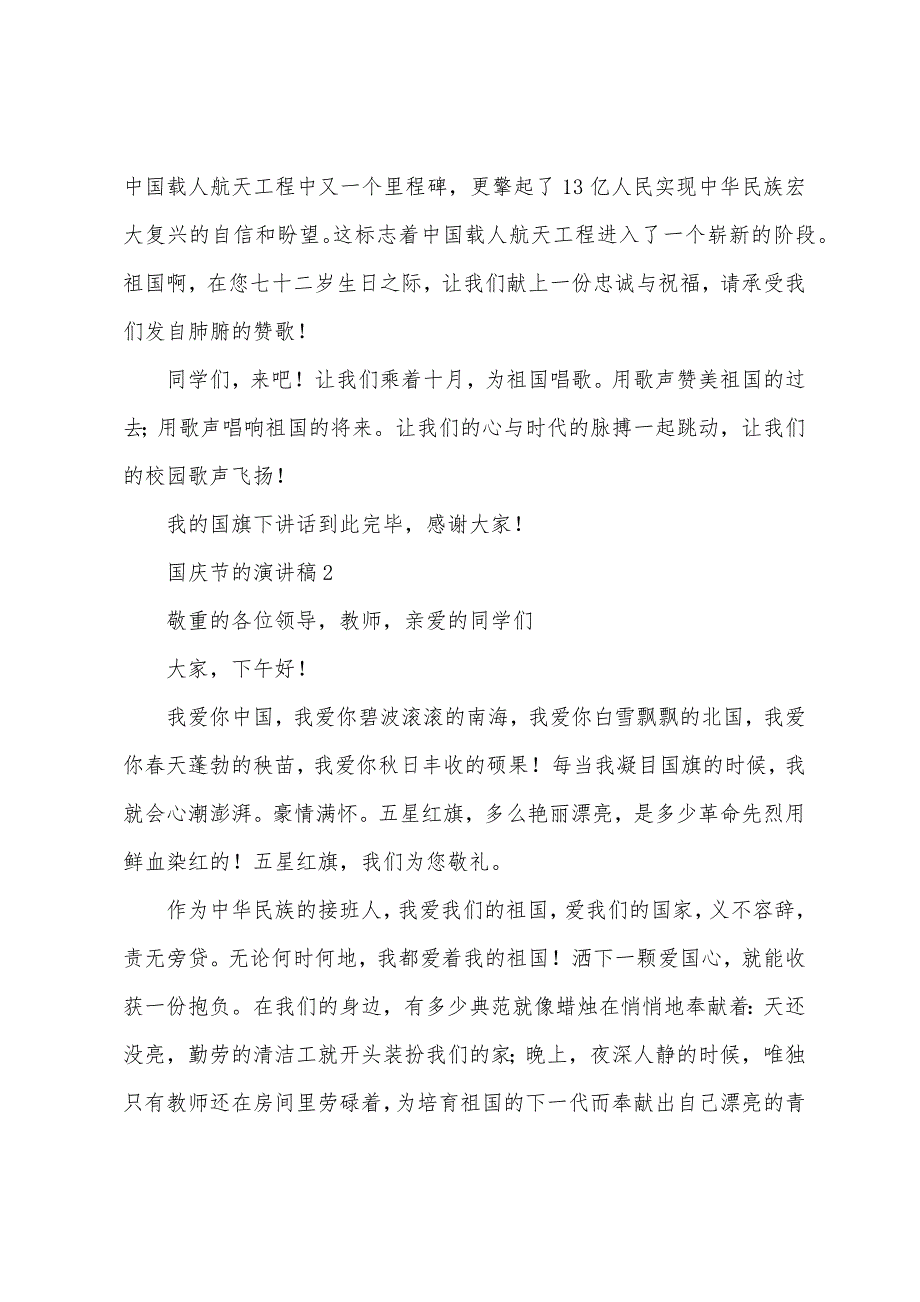 中国载人航天工程中又一个里程碑，更擎起了13亿人民实现中华民族宏大复兴的自信和盼望。这标志着中国载人航天工程进入了一个崭新的阶段。祖国啊，在您七十二岁生日之际，让我们献上一份忠诚与祝福，请承受我们发自肺腑的赞歌！

同学们，来吧！让我们乘着十月，为祖国唱歌。用歌声赞美祖国的过去；用歌声唱响祖国的将来。让我们的心与时代的脉搏一起跳动，让我们的校园歌声飞扬！

我的国旗下讲话到此完毕，感谢大家！

国庆节的演讲稿2

敬重的各位领导，教师，亲爱的同学们

大家，下午好！

我爱你中国，我爱你碧波滚滚的南海，我爱你白雪飘飘的北国，我爱你春天蓬勃的秧苗，我爱你秋日丰收的硕果！每当我凝目国旗的时候，我就会心潮澎湃。豪情满怀。五星红旗，多么艳丽漂亮，是多少革命先烈用鲜血染红的！五星红旗，我们为您敬礼。

作为中华民族的接班人，我爱我们的祖国，爱我们的国家，义不容辞，责无旁贷。无论何时何地，我都爱着我的祖国！洒下一颗爱国心，就能收获一份抱负。在我们的身边，有多少典范就像蜡烛在悄悄地奉献着：天还没亮，勤劳的清洁工就开头装扮我们的家；晚上，夜深人静的时候，唯独只有教师还在房间里劳碌着，为培育祖国的下一代而奉献出自己漂亮的青